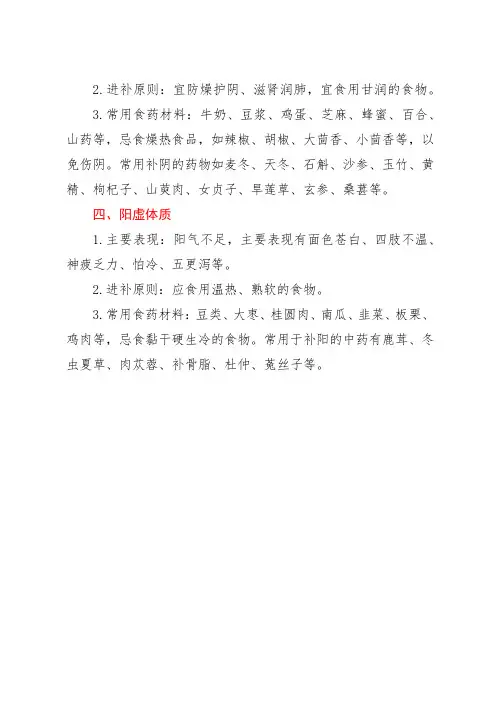 2. 进补原则：宜防燥护阴、滋肾润肺，宜食用甘润的食物。

3. 常用食药材料：牛奶、豆浆、鸡蛋、芝麻、蜂蜜、百合、山药等，忌食燥热食品，如辣椒、胡椒、大茴香、小茴香等，以免伤阴。常用补阴的药物如麦冬、天冬、石斛、沙参、玉竹、黄精、枸杞子、山萸肉、女贞子、旱莲草、玄参、桑葚等。

四、阳虚体质

1. 主要表现：阳气不足，主要表现有面色苍白、四肢不温、神疲乏力、怕冷、五更泻等。

2. 进补原则：应食用温热、熟软的食物。

3. 常用食药材料：豆类、大枣、桂圆肉、南瓜、韭菜、板栗、鸡肉等，忌食黏干硬生冷的食物。常用于补阳的中药有鹿茸、冬虫夏草、肉苁蓉、补骨脂、杜仲、菟丝子等。